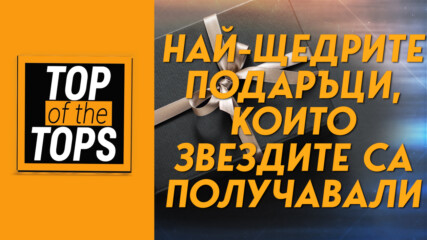 TOP
of the
TOPS

НАЙ-ЩЕДРИТЕ ПОДАРЪЦИ, КОИТО ЗВЕЗДИТЕ СА ПОЛУЧАВАЛИ